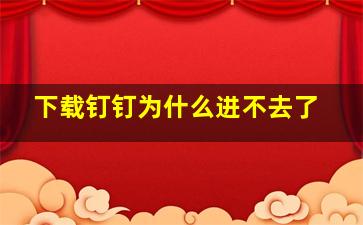 下载钉钉为什么进不去了